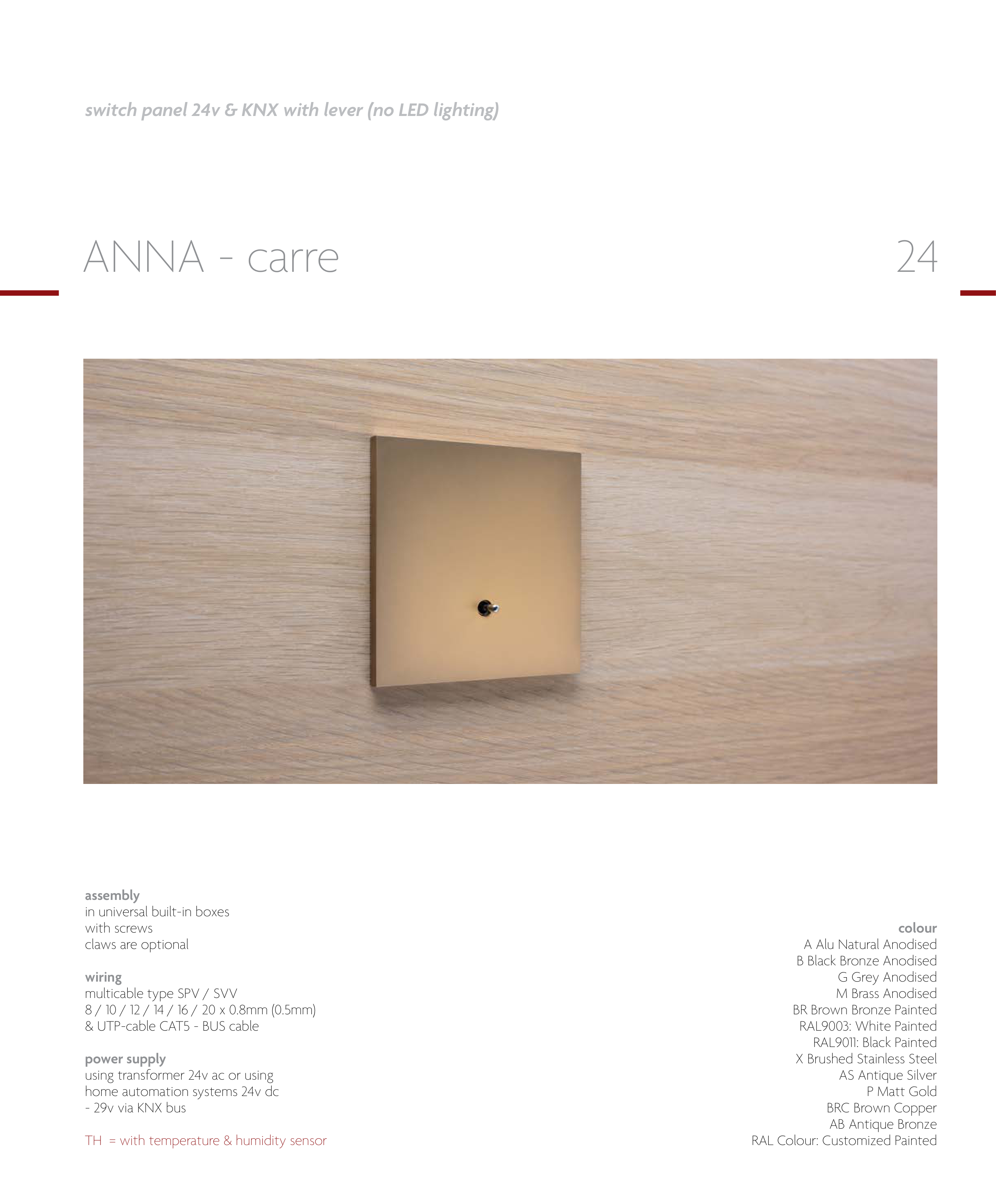 switch panel 24v & KNX with lever (no LED lighting)

ANNA - carre

24

assembly
in universal built-in boxes
with screws
claws are optional

wiring
multicable type SPV / SVV
8 / 10 / 12 / 14 / 16 / 20 x 0.8mm (0.5mm)
& UTP-cable CAT5 - BUS cable

power supply
using transformer 24v ac or using
home automation systems 24v dc
- 29v via KNX bus

TH = with temperature & humidity sensor

colour
A Alu Natural Anodised
B Black Bronze Anodised
G Grey Anodised
M Brass Anodised
BR Brown Bronze Painted
RAL9003: White Painted
RAL9011: Black Painted
X Brushed Stainless Steel
AS Antique Silver
P Matt Gold
BRC Brown Copper
AB Antique Bronze
RAL Colour: Customized Painted